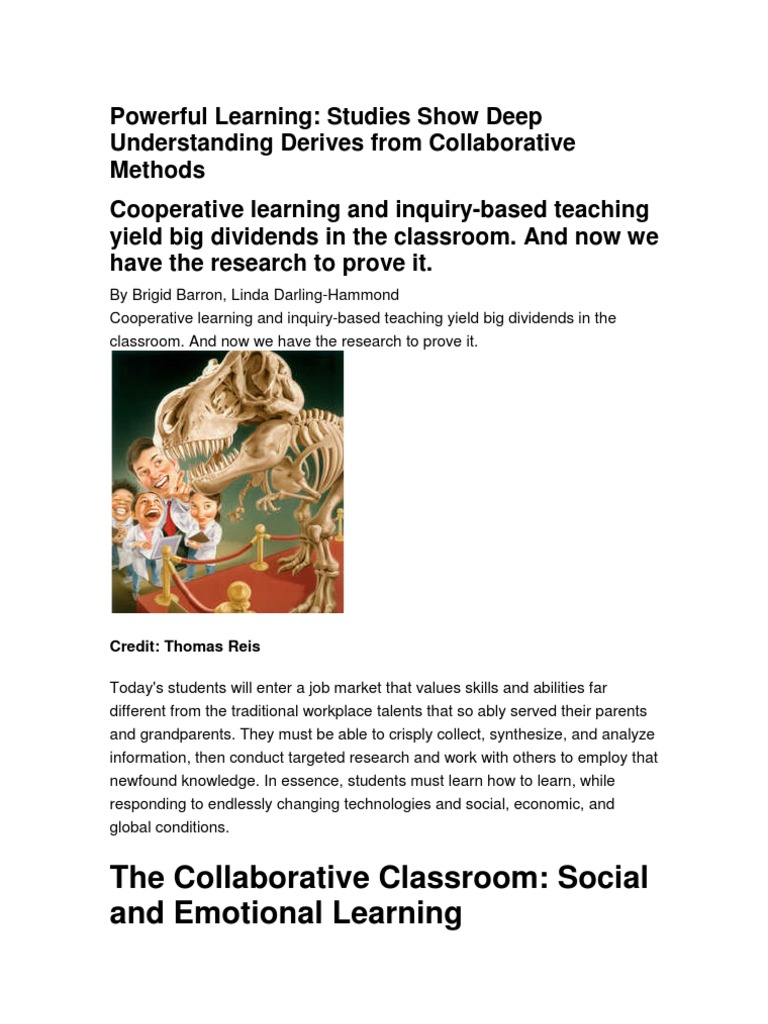 Powerful Learning: Studies Show Deep Understanding Derives from Collaborative Methods

Cooperative learning and inquiry-based teaching yield big dividends in the classroom. And now we have the research to prove it.

By Brigid Barron, Linda Darling-Hammond
Cooperative learning and inquiry-based teaching yield big dividends in the classroom. And now we have the research to prove it.

Credit: Thomas Reis

Today's students will enter a job market that values skills and abilities far different from the traditional workplace talents that so ably served their parents and grandparents. They must be able to crisply collect, synthesize, and analyze information, then conduct targeted research and work with others to employ that newfound knowledge. In essence, students must learn how to learn, while responding to endlessly changing technologies and social, economic, and global conditions.

The Collaborative Classroom: Social and Emotional Learning